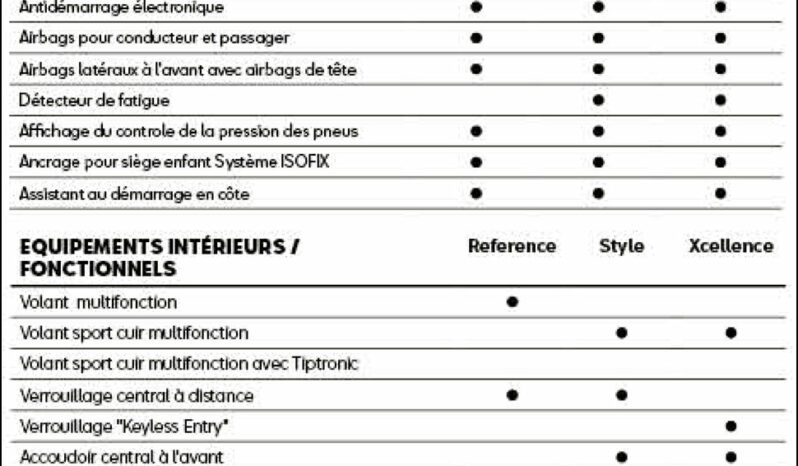 | | | | |
|---|---|---|---|
| Antidémarrage électronique | ● | ● | ● |
| Airbags pour conducteur et passager | ● | ● | ● |
| Airbags latéraux à l'avant avec airbags de tête | ● | ● | ● |
| Détecteur de fatigue | | ● | ● |
| Affichage du controle de la pression des pneus | ● | ● | ● |
| Ancrage pour siège enfant Système ISOFIX | ● | ● | ● |
| Assistant au démarrage en côte | ● | ● | ● |

| EQUIPEMENTS INTÉRIEURS / FONCTIONNELS | Reference | Style | Xcellence |
|---|---|---|---|
| Volant multifonction | ● | | |
| Volant sport cuir multifonction | | ● | ● |
| Volant sport cuir multifonction avec Tiptronic | | | |
| Verrouillage central à distance | ● | ● | |
| Verrouillage "Keyless Entry" | | | ● |
| Accoudoir central à l'avant | | ● | ● |